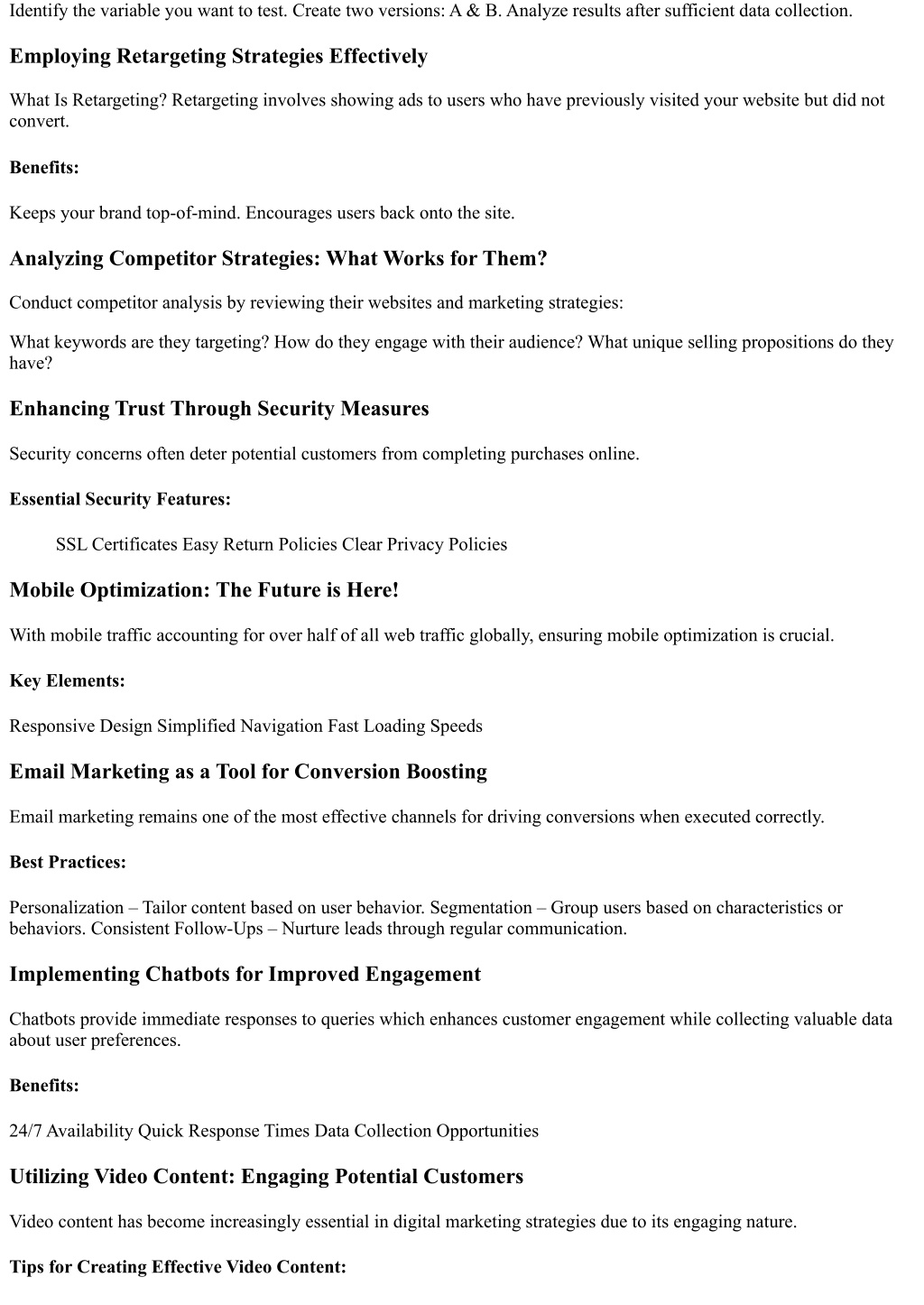 Identify the variable you want to test. Create two versions: A & B. Analyze results after sufficient data collection.

Employing Retargeting Strategies Effectively

What Is Retargeting? Retargeting involves showing ads to users who have previously visited your website but did not convert.

Benefits:

Keeps your brand top-of-mind. Encourages users back onto the site.

Analyzing Competitor Strategies: What Works for Them?

Conduct competitor analysis by reviewing their websites and marketing strategies:

What keywords are they targeting? How do they engage with their audience? What unique selling propositions do they have?

Enhancing Trust Through Security Measures

Security concerns often deter potential customers from completing purchases online.

Essential Security Features:

SSL Certificates Easy Return Policies Clear Privacy Policies

Mobile Optimization: The Future is Here!

With mobile traffic accounting for over half of all web traffic globally, ensuring mobile optimization is crucial.

Key Elements:

Responsive Design Simplified Navigation Fast Loading Speeds

Email Marketing as a Tool for Conversion Boosting

Email marketing remains one of the most effective channels for driving conversions when executed correctly.

Best Practices:

Personalization – Tailor content based on user behavior. Segmentation – Group users based on characteristics or behaviors. Consistent Follow-Ups – Nurture leads through regular communication.

Implementing Chatbots for Improved Engagement

Chatbots provide immediate responses to queries which enhances customer engagement while collecting valuable data about user preferences.

Benefits:

24/7 Availability Quick Response Times Data Collection Opportunities

Utilizing Video Content: Engaging Potential Customers

Video content has become increasingly essential in digital marketing strategies due to its engaging nature.

Tips for Creating Effective Video Content: